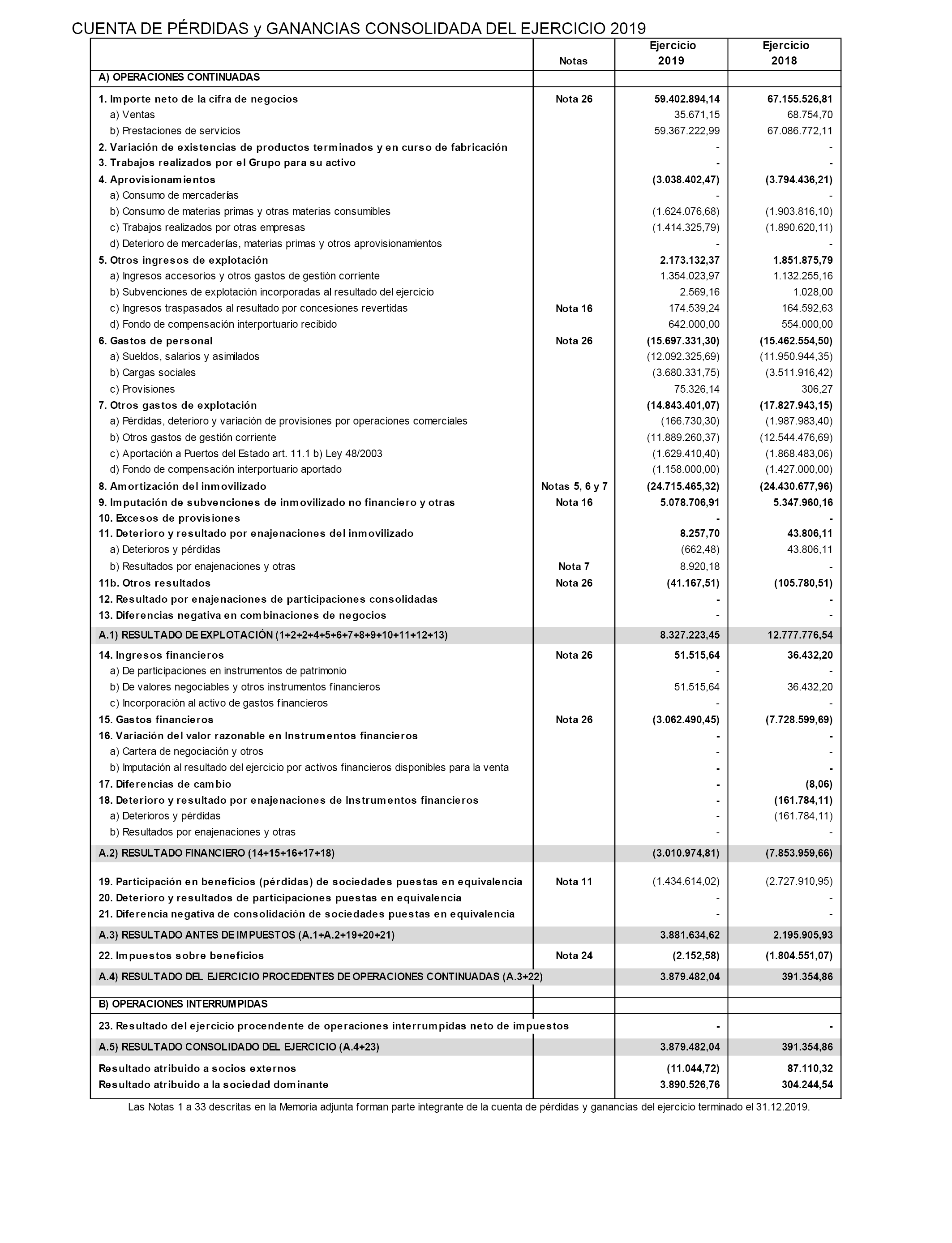 CUENTA DE PÉRDIDAS y GANANCIAS CONSOLIDADA DEL EJERCICIO 2019

| | Notas | Ejercicio 2019 | Ejercicio 2018 |
|---|---|---|---|
| A) OPERACIONES CONTINUADAS | | | |
| 1. Importe neto de la cifra de negocios | Nota 26 | 59.402.894,14 | 67.155.526,81 |
| a) Ventas | | 35.671,15 | 68.754,70 |
| b) Prestaciones de servicios | | 59.367.222,99 | 67.086.772,11 |
| 2. Variación de existencias de productos terminados y en curso de fabricación | | - | - |
| 3. Trabajos realizados por el Grupo para su activo | | - | - |
| 4. Aprovisionamientos | | (3.038.402,47) | (3.794.436,21) |
| a) Consumo de mercaderías | | - | - |
| b) Consumo de materias primas y otras materias consumibles | | (1.624.076,68) | (1.903.816,10) |
| c) Trabajos realizados por otras empresas | | (1.414.325,79) | (1.890.620,11) |
| d) Deterioro de mercaderías, materias primas y otros aprovisionamientos | | - | - |
| 5. Otros ingresos de explotación | | 2.173.132,37 | 1.851.875,79 |
| a) Ingresos accesorios y otros gastos de gestión corriente | | 1.354.023,97 | 1.132.255,16 |
| b) Subvenciones de explotación incorporadas al resultado del ejercicio | | 2.569,16 | 1.028,00 |
| c) Ingresos traspasados al resultado por concesiones revertidas | Nota 16 | 174.539,24 | 164.592,63 |
| d) Fondo de compensación interportuario recibido | | 642.000,00 | 554.000,00 |
| 6. Gastos de personal | Nota 26 | (15.697.331,30) | (15.462.554,50) |
| a) Sueldos, salarios y asimilados | | (12.092.325,69) | (11.950.944,35) |
| b) Cargas sociales | | (3.680.331,75) | (3.511.916,42) |
| c) Provisiones | | 75.326,14 | 306,27 |
| 7. Otros gastos de explotación | | (14.843.401,07) | (17.827.943,15) |
| a) Pérdidas, deterioro y variación de provisiones por operaciones comerciales | | (166.730,30) | (1.987.983,40) |
| b) Otros gastos de gestión corriente | | (11.889.260,37) | (12.544.476,69) |
| c) Aportación a Puertos del Estado art. 11.1 b) Ley 48/2003 | | (1.629.410,40) | (1.868.483,06) |
| d) Fondo de compensación interportuario aportado | | (1.158.000,00) | (1.427.000,00) |
| 8. Amortización del inmovilizado | Notas 5, 6 y 7 | (24.715.465,32) | (24.430.677,96) |
| 9. Imputación de subvenciones de inmovilizado no financiero y otras | Nota 16 | 5.078.706,91 | 5.347.960,16 |
| 10. Excesos de provisiones | | - | - |
| 11. Deterioro y resultado por enajenaciones del inmovilizado | | 8.257,70 | 43.806,11 |
| a) Deterioros y pérdidas | | (662,48) | 43.806,11 |
| b) Resultados por enajenaciones y otras | Nota 7 | 8.920,18 | - |
| 11b. Otros resultados | Nota 26 | (41.167,51) | (105.780,51) |
| 12. Resultado por enajenaciones de participaciones consolidadas | | - | - |
| 13. Diferencias negativa en combinaciones de negocios | | - | - |
| A.1) RESULTADO DE EXPLOTACIÓN (1+2+2+4+5+6+7+8+9+10+11+12+13) | | 8.327.223,45 | 12.777.776,54 |
| 14. Ingresos financieros | Nota 26 | 51.515,64 | 36.432,20 |
| a) De participaciones en instrumentos de patrimonio | | - | - |
| b) De valores negociables y otros instrumentos financieros | | 51.515,64 | 36.432,20 |
| c) Incorporación al activo de gastos financieros | | - | - |
| 15. Gastos financieros | Nota 26 | (3.062.490,45) | (7.728.599,69) |
| 16. Variación del valor razonable en Instrumentos financieros | | - | - |
| a) Cartera de negociación y otros | | - | - |
| b) Imputación al resultado del ejercicio por activos financieros disponibles para la venta | | - | - |
| 17. Diferencias de cambio | | - | (8,06) |
| 18. Deterioro y resultado por enajenaciones de Instrumentos financieros | | - | (161.784,11) |
| a) Deterioros y pérdidas | | - | (161.784,11) |
| b) Resultados por enajenaciones y otras | | - | - |
| A.2) RESULTADO FINANCIERO (14+15+16+17+18) | | (3.010.974,81) | (7.853.959,66) |
| 19. Participación en beneficios (pérdidas) de sociedades puestas en equivalencia | Nota 11 | (1.434.614,02) | (2.727.910,95) |
| 20. Deterioro y resultados de participaciones puestas en equivalencia | | - | - |
| 21. Diferencia negativa de consolidación de sociedades puestas en equivalencia | | - | - |
| A.3) RESULTADO ANTES DE IMPUESTOS (A.1+A.2+19+20+21) | | 3.881.634,62 | 2.195.905,93 |
| 22. Impuestos sobre beneficios | Nota 24 | (2.152,58) | (1.804.551,07) |
| A.4) RESULTADO DEL EJERCICIO PROCEDENTES DE OPERACIONES CONTINUADAS (A.3+22) | | 3.879.482,04 | 391.354,86 |
| B) OPERACIONES INTERRUMPIDAS | | | |
| 23. Resultado del ejercicio procendente de operaciones interrumpidas neto de impuestos | | - | - |
| A.5) RESULTADO CONSOLIDADO DEL EJERCICIO (A.4+23) | | 3.879.482,04 | 391.354,86 |
| Resultado atribuido a socios externos | | (11.044,72) | 87.110,32 |
| Resultado atribuido a la sociedad dominante | | 3.890.526,76 | 304.244,54 |

Las Notas 1 a 33 descritas en la Memoria adjunta forman parte integrante de la cuenta de pérdidas y ganancias del ejercicio terminado el 31.12.2019.